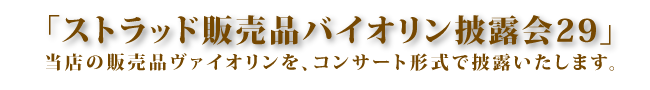 「ストラッド販売品バイオリン披露会29」
当店の販売品ヴァイオリンを、コンサート形式で披露いたします。